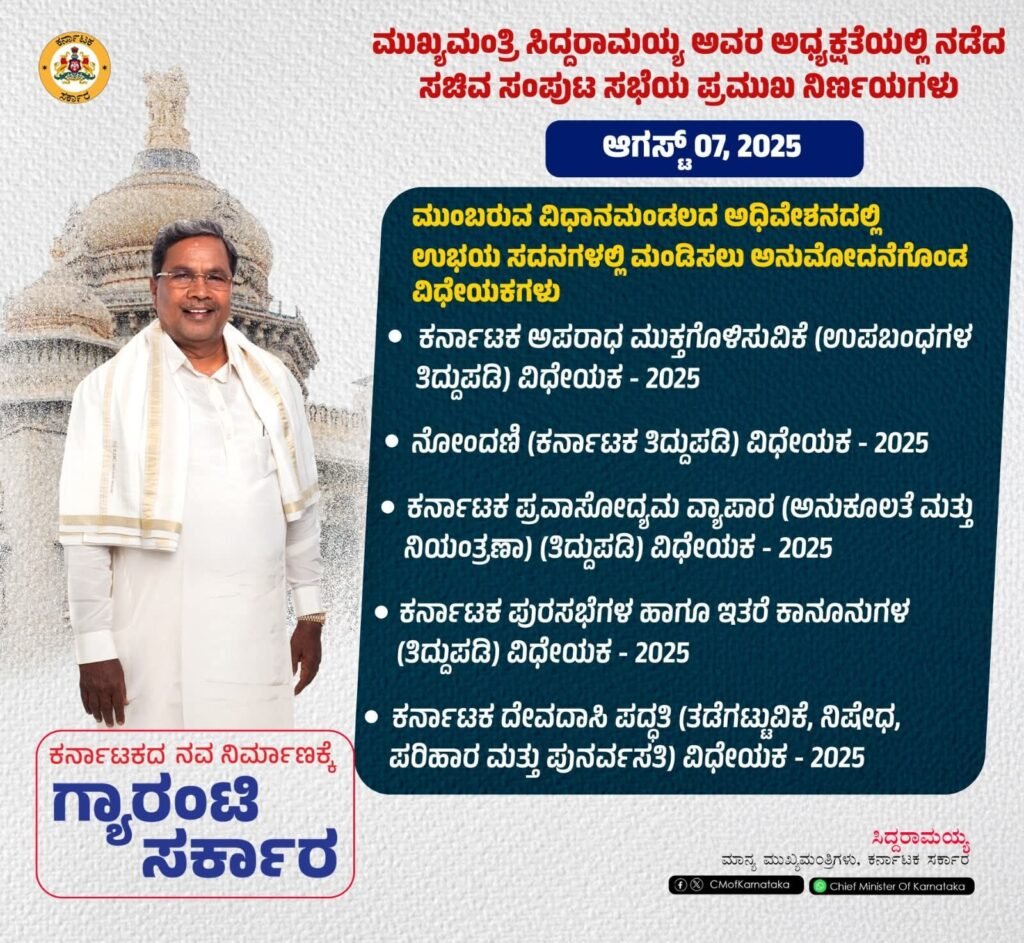 ಕರ್ನಾಟಕ ಸರ್ಕಾರ

ಮುಖ್ಯಮಂತ್ರಿ ಸಿದ್ದರಾಮಯ್ಯ ಅವರ ಅಧ್ಯಕ್ಷತೆಯಲ್ಲಿ ನಡೆದ ಸಚಿವ ಸಂಪುಟ ಸಭೆಯ ಪ್ರಮುಖ ನಿರ್ಣಯಗಳು

ಆಗಸ್ಟ್ 07, 2025

ಮುಂಬರುವ ವಿಧಾನಮಂಡಲದ ಅಧಿವೇಶನದಲ್ಲಿ ಉಭಯ ಸದನಗಳಲ್ಲಿ ಮಂಡಿಸಲು ಅನುಮೋದನೆಗೊಂಡ ವಿಧೇಯಕಗಳು

• ಕರ್ನಾಟಕ ಅಪರಾಧ ಮುಕ್ತಗೊಳಿಸುವಿಕೆ (ಉಪಬಂಧಗಳ ತಿದ್ದುಪಡಿ) ವಿಧೇಯಕ - 2025

• ನೋಂದಣಿ (ಕರ್ನಾಟಕ ತಿದ್ದುಪಡಿ) ವಿಧೇಯಕ - 2025

• ಕರ್ನಾಟಕ ಪ್ರವಾಸೋದ್ಯಮ ವ್ಯಾಪಾರ (ಅನುಕೂಲತೆ ಮತ್ತು ನಿಯಂತ್ರಣಾ) (ತಿದ್ದುಪಡಿ) ವಿಧೇಯಕ - 2025

• ಕರ್ನಾಟಕ ಪುರಸಭೆಗಳ ಹಾಗೂ ಇತರೆ ಕಾನೂನುಗಳ (ತಿದ್ದುಪಡಿ) ವಿಧೇಯಕ - 2025

• ಕರ್ನಾಟಕ ದೇವದಾಸಿ ಪದ್ಧತಿ (ತಡೆಗಟ್ಟುವಿಕೆ, ನಿಷೇಧ, ಪರಿಹಾರ ಮತ್ತು ಪುನರ್ವಸತಿ) ವಿಧೇಯಕ - 2025

ಕರ್ನಾಟಕದ ನವ ನಿರ್ಮಾಣಕ್ಕೆ
ಗ್ಯಾರಂಟಿ ಸರ್ಕಾರ

ಸಿದ್ದರಾಮಯ್ಯ
ಮಾನ್ಯ ಮುಖ್ಯಮಂತ್ರಿಗಳು, ಕರ್ನಾಟಕ ಸರ್ಕಾರ

CMofKarnataka
Chief Minister Of Karnataka